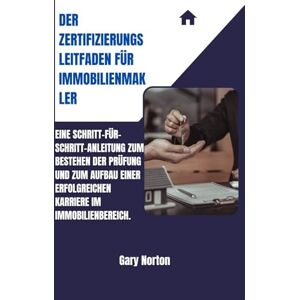 DER ZERTIFIZIERUNGS LEITFADEN FÜR IMMOBILIENMAK LER

EINE SCHRITT-FÜR-SCHRITT-ANLEITUNG ZUM BESTEHEN DER PRÜFUNG UND ZUM AUFBAU EINER ERFOLGREICHEN KARRIERE IM IMMOBILIENBEREICH.

Gary Norton